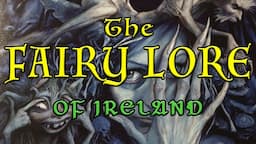 The
FAIRY LORE
OF IRELAND